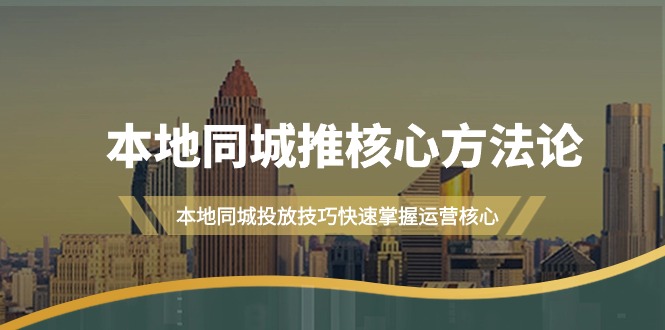 本地同城推核心方法论

本地同城投放技巧快速掌握运营核心